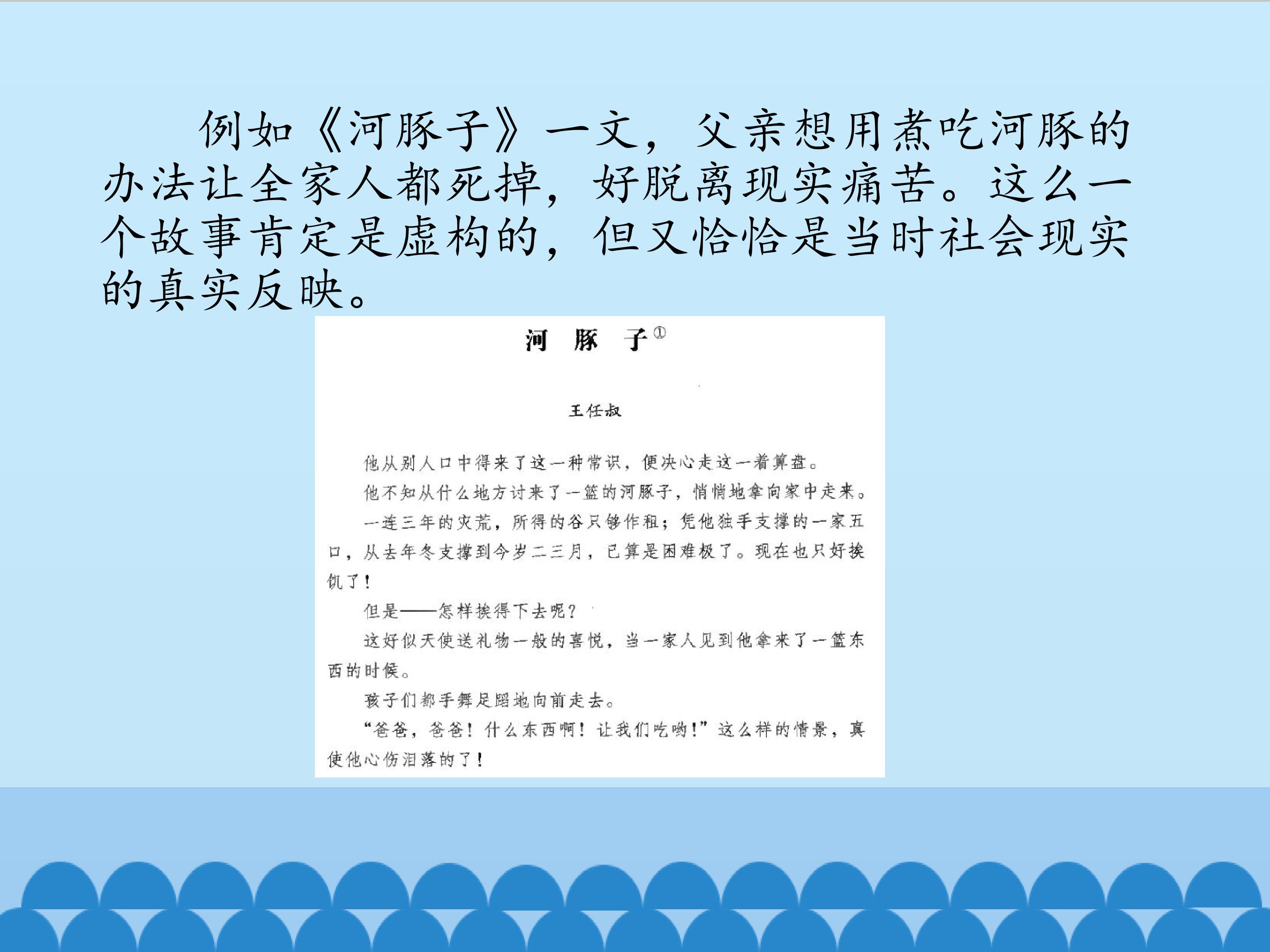 例如《河豚子》一文，父亲想用煮吃河豚的办法让全家人都死掉，好脱离现实痛苦。这么一个故事肯定是虚构的，但又恰恰是当时社会现实的真实反映。

河　豚　子①

王任叔

他从别人口中得来了这一种常识，便决心走这一着算盘。

他不知从什么地方讨来了一篮的河豚子，悄悄地拿向家中走来。

一连三年的灾荒，所得的谷只够作租；凭他独手支撑的一家五口，从去年冬支撑到今岁二三月，已算是困难极了。现在也只好挨饥了！

但是——怎样挨得下去呢？

这好似天使送礼物一般的喜悦，当一家人见到他拿来了一篮东西的时候。

孩子们都手舞足蹈地向前走去。

“爸爸，爸爸！什么东西啊！让我们吃哟！”这么样的情景，真使他心伤泪落的了！